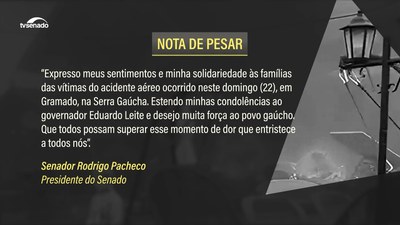 tvsenado

NOTA DE PESAR

"Expresso meus sentimentos e minha solidariedade às famílias das vítimas do acidente aéreo ocorrido neste domingo (22), em Gramado, na Serra Gaúcha. Estendo minhas condolências ao governador Eduardo Leite e desejo muita força ao povo gaúcho. Que todos possam superar esse momento de dor que entristece a todos nós".

Senador Rodrigo Pacheco
Presidente do Senado